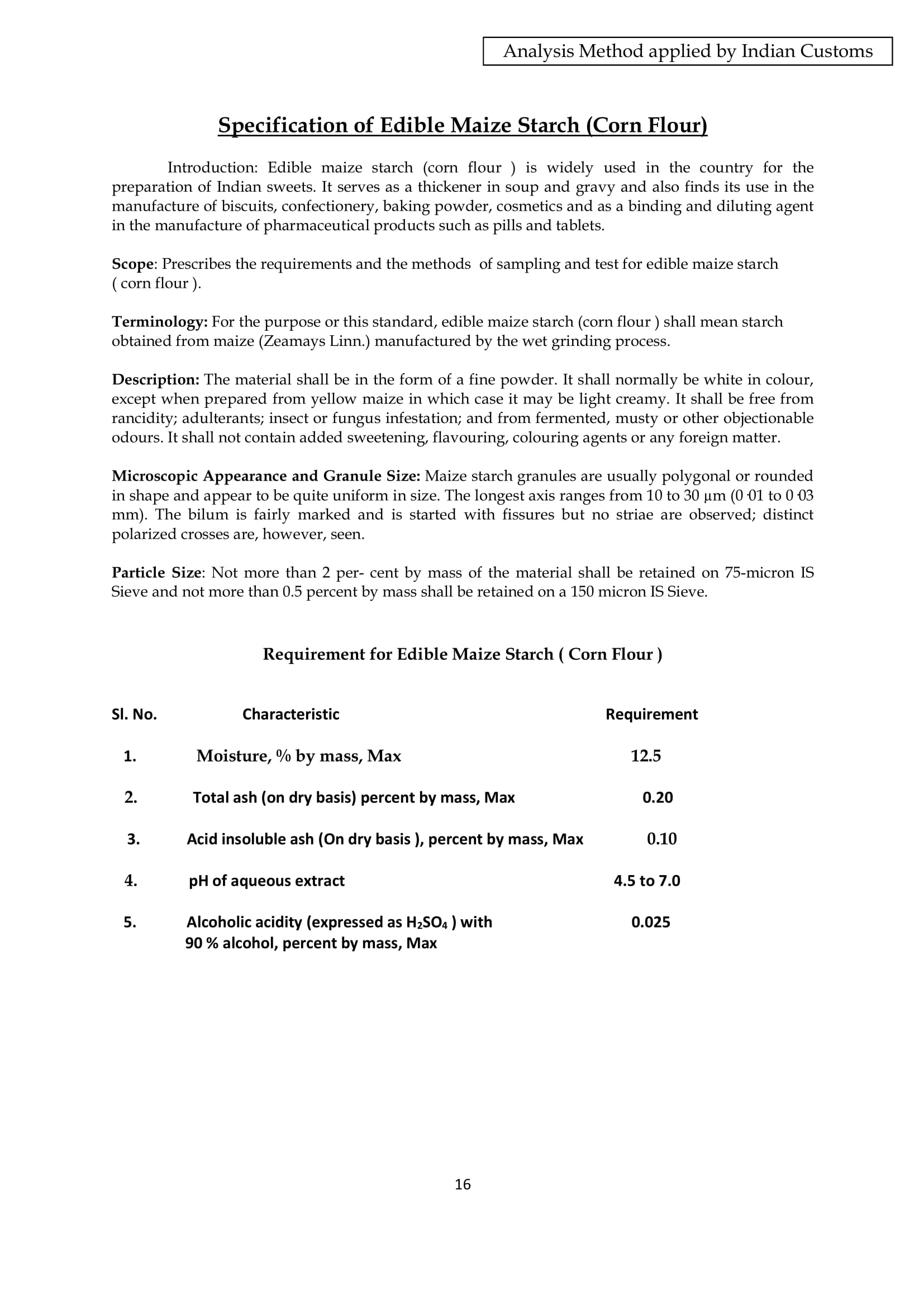 Analysis Method applied by Indian Customs

Specification of Edible Maize Starch (Corn Flour)

Introduction: Edible maize starch (corn flour ) is widely used in the country for the preparation of Indian sweets. It serves as a thickener in soup and gravy and also finds its use in the manufacture of biscuits, confectionery, baking powder, cosmetics and as a binding and diluting agent in the manufacture of pharmaceutical products such as pills and tablets.

Scope: Prescribes the requirements and the methods of sampling and test for edible maize starch ( corn flour ).

Terminology: For the purpose or this standard, edible maize starch (corn flour ) shall mean starch obtained from maize (Zeamays Linn.) manufactured by the wet grinding process.

Description: The material shall be in the form of a fine powder. It shall normally be white in colour, except when prepared from yellow maize in which case it may be light creamy. It shall be free from rancidity; adulterants; insect or fungus infestation; and from fermented, musty or other objectionable odours. It shall not contain added sweetening, flavouring, colouring agents or any foreign matter.

Microscopic Appearance and Granule Size: Maize starch granules are usually polygonal or rounded in shape and appear to be quite uniform in size. The longest axis ranges from 10 to 30 µm (0·01 to 0·03 mm). The bilum is fairly marked and is started with fissures but no striae are observed; distinct polarized crosses are, however, seen.

Particle Size: Not more than 2 per- cent by mass of the material shall be retained on 75-micron IS Sieve and not more than 0.5 percent by mass shall be retained on a 150 micron IS Sieve.

Requirement for Edible Maize Starch ( Corn Flour )

| Sl. No. | Characteristic | Requirement |
|---|---|---|
| 1. | Moisture, % by mass, Max | 12.5 |
| 2. | Total ash (on dry basis) percent by mass, Max | 0.20 |
| 3. | Acid insoluble ash (On dry basis ), percent by mass, Max | 0.10 |
| 4. | pH of aqueous extract | 4.5 to 7.0 |
| 5. | Alcoholic acidity (expressed as $H_2SO_4$ ) with 90 % alcohol, percent by mass, Max | 0.025 |

16